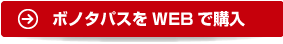 ボノタパスを WEB で購入